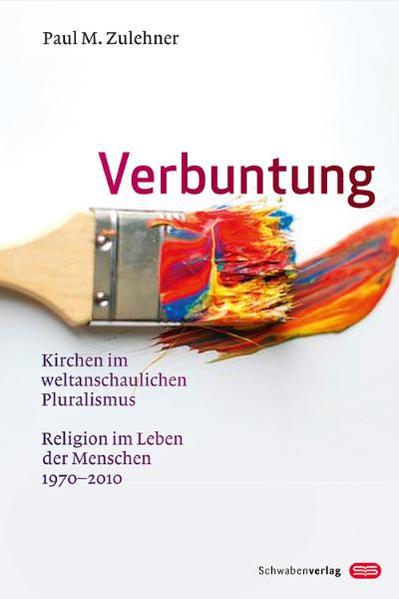 Paul M. Zulehner

Verbuntung

Kirchen im weltanschaulichen Pluralismus

Religion im Leben der Menschen 1970–2010

Schwabenverlag